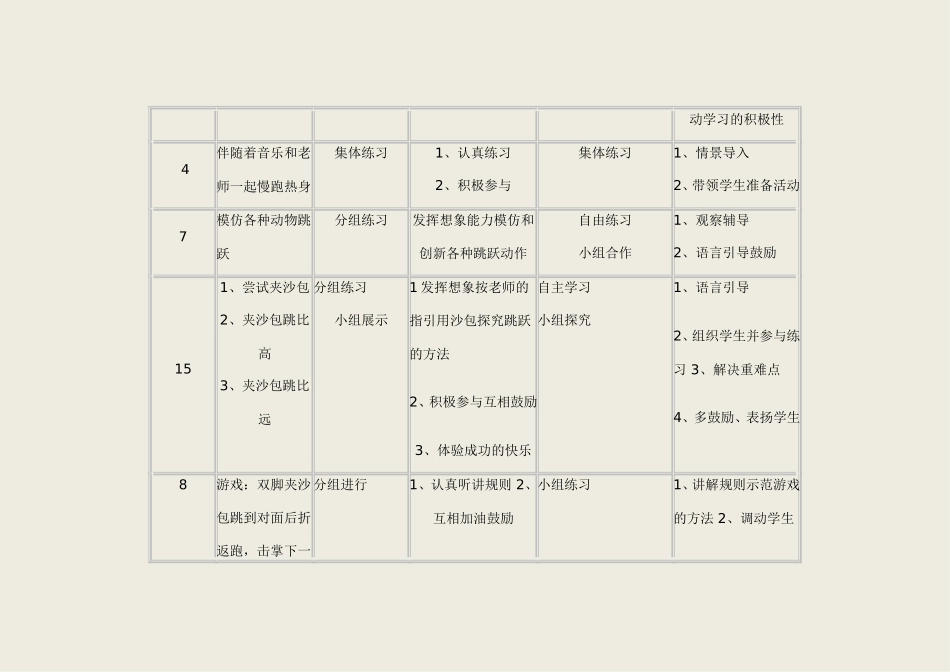 | | | | | | 动学习的积极性 |
|---|---|---|---|---|---|
| 4 | 伴随着音乐和老师一起慢跑热身 | 集体练习 | 1、认真练习 2、积极参与 | 集体练习 | 1、情景导入 2、带领学生准备活动 |
| 7 | 模仿各种动物跳跃 | 分组练习 | 发挥想象能力模仿和创新各种跳跃动作 | 自由练习 小组合作 | 1、观察辅导 2、语言引导鼓励 |
| 15 | 1、尝试夹沙包 2、夹沙包跳比高 3、夹沙包跳比远 | 分组练习 小组展示 | 1 发挥想象按老师的指引用沙包探究跳跃的方法 2、积极参与互相鼓励 3、体验成功的快乐 | 自主学习 小组探究 | 1、语言引导 2、组织学生并参与练习 3、解决重难点 4、多鼓励、表扬学生 |
| 8 | 游戏：双脚夹沙包跳到对面后折返跑，击掌下一 | 分组进行 | 1、认真听讲规则 2、互相加油鼓励 | 小组练习 | 1、讲解规则示范游戏的方法 2、调动学生 |